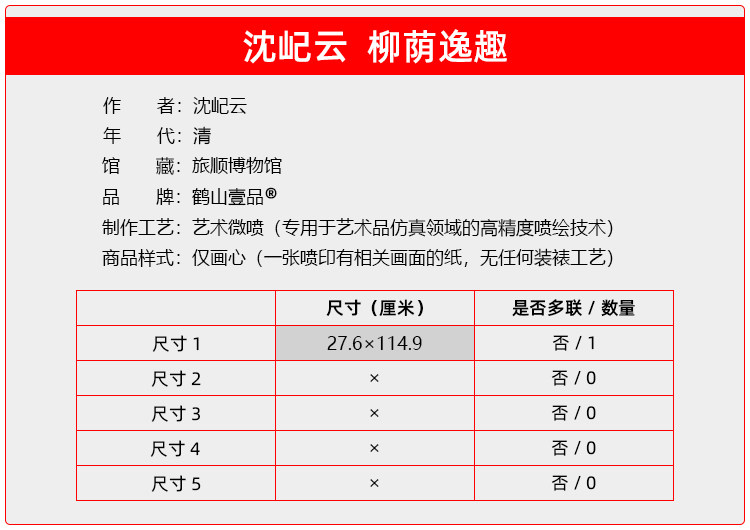 沈屺云 柳荫逸趣

作 者：沈屺云
年 代：清
馆 藏：旅顺博物馆
品 牌：鹤山壹品®
制作工艺：艺术微喷（专用于艺术品仿真领域的高精度喷绘技术）
商品样式：仅画心（一张喷印有相关画面的纸，无任何装裱工艺）

| | 尺寸（厘米） | 是否多联 / 数量 |
|---|---|---|
| 尺寸1 | 27.6×114.9 | 否 / 1 |
| 尺寸2 | × | 否 / 0 |
| 尺寸3 | × | 否 / 0 |
| 尺寸4 | × | 否 / 0 |
| 尺寸5 | × | 否 / 0 |